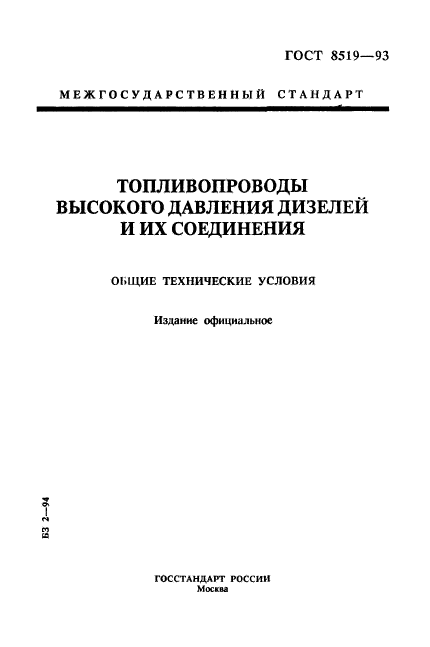 ГОСТ 8519—93

МЕЖГОСУДАРСТВЕННЫЙ СТАНДАРТ

ТОПЛИВОПРОВОДЫ ВЫСОКОГО ДАВЛЕНИЯ ДИЗЕЛЕЙ И ИХ СОЕДИНЕНИЯ

ОБЩИЕ ТЕХНИЧЕСКИЕ УСЛОВИЯ

Издание официальное

БЗ 2—94

ГОССТАНДАРТ РОССИИ
Москва